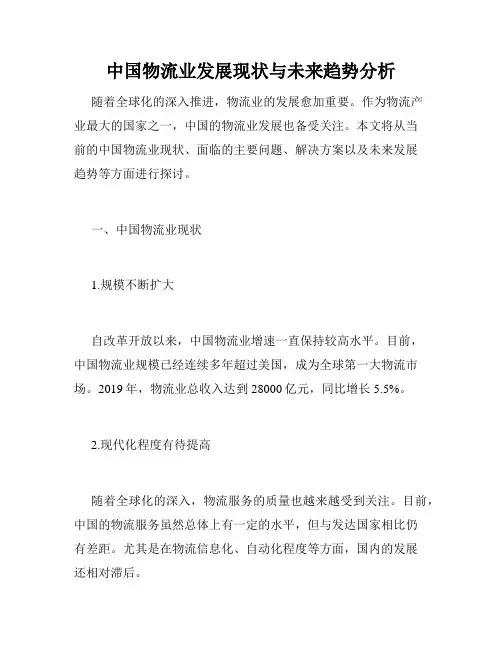 中国物流业发展现状与未来趋势分析

随着全球化的深入推进，物流业的发展愈加重要。作为物流产业最大的国家之一，中国的物流业发展也备受关注。本文将从当前的中国物流业现状、面临的主要问题、解决方案以及未来发展趋势等方面进行探讨。

一、中国物流业现状

1.规模不断扩大

自改革开放以来，中国物流业增速一直保持较高水平。目前，中国物流业规模已经连续多年超过美国，成为全球第一大物流市场。2019 年，物流业总收入达到 28000 亿元，同比增长 5.5%。

2.现代化程度有待提高

随着全球化的深入，物流服务的质量也越来越受到关注。目前，中国的物流服务虽然总体上有一定的水平，但与发达国家相比仍有差距。尤其是在物流信息化、自动化程度等方面，国内的发展还相对滞后。